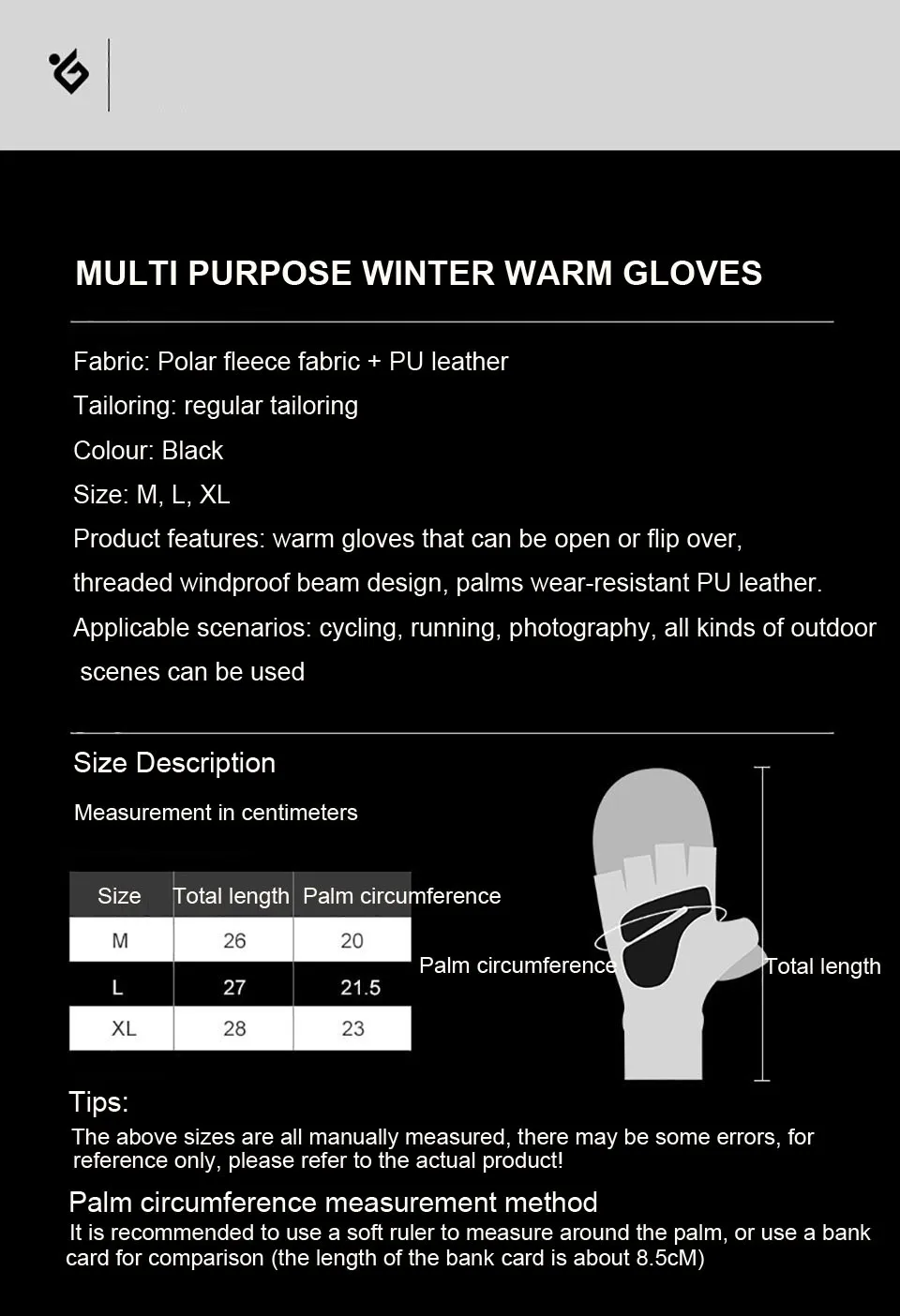 MULTI PURPOSE WINTER WARM GLOVES

Fabric: Polar fleece fabric + PU leather

Tailoring: regular tailoring

Colour: Black

Size: M, L, XL

Product features: warm gloves that can be open or flip over, threaded windproof beam design, palms wear-resistant PU leather.

Applicable scenarios: cycling, running, photography, all kinds of outdoor scenes can be used

Size Description

Measurement in centimeters

| Size | Total length | Palm circumference |
|---|---|---|
| M | 26 | 20 |
| L | 27 | 21.5 |
| XL | 28 | 23 |

Palm circumference

Total length

Tips:

The above sizes are all manually measured, there may be some errors, for reference only, please refer to the actual product!

Palm circumference measurement method

It is recommended to use a soft ruler to measure around the palm, or use a bank card for comparison (the length of the bank card is about 8.5cM)